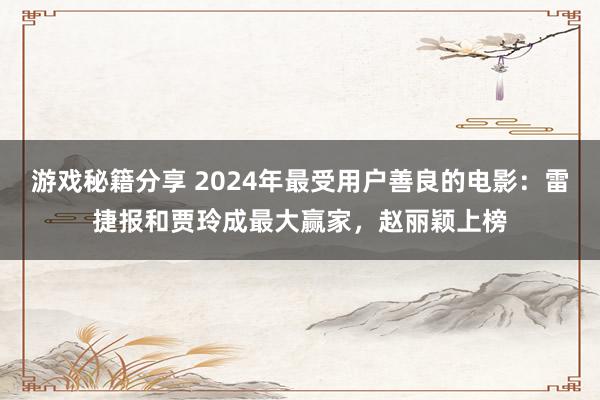 游戏秘籍分享 2024年最受用户善良的电影：雷捷报和贾玲成最大赢家，赵丽颖上榜